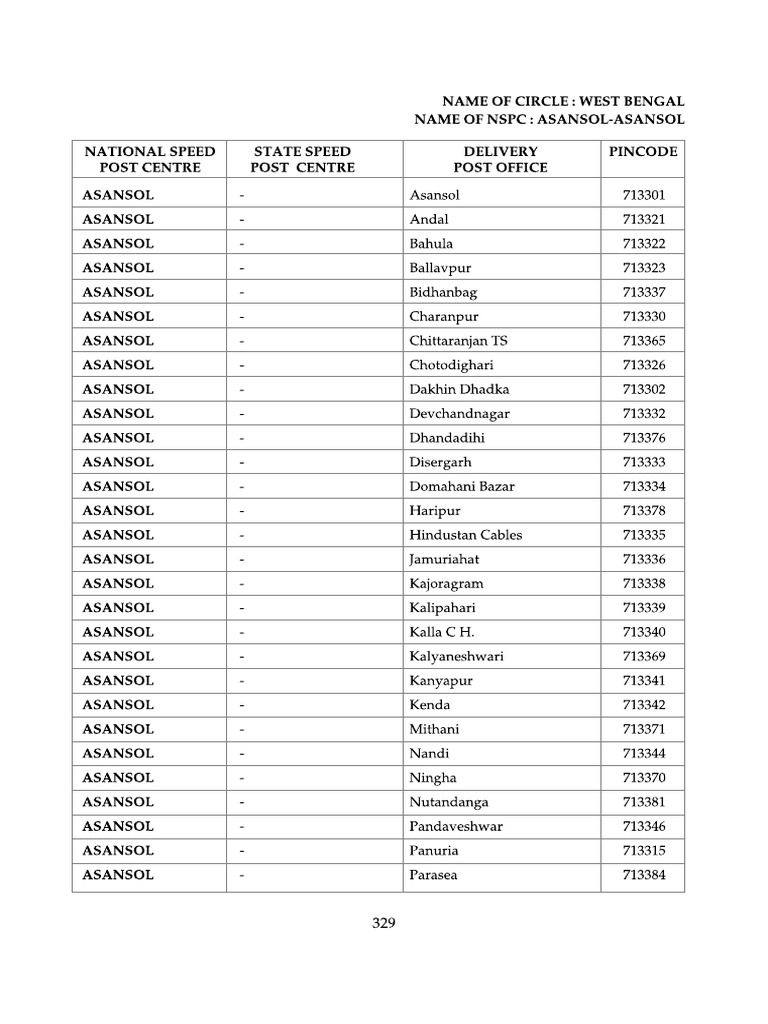 NAME OF CIRCLE : WEST BENGAL
NAME OF NSPC : ASANSOL-ASANSOL

| NATIONAL SPEED POST CENTRE | STATE SPEED POST CENTRE | DELIVERY POST OFFICE | PINCODE |
|---|---|---|---|
| ASANSOL | - | Asansol | 713301 |
| ASANSOL | - | Andal | 713321 |
| ASANSOL | - | Bahula | 713322 |
| ASANSOL | - | Ballavpur | 713323 |
| ASANSOL | - | Bidhanbag | 713337 |
| ASANSOL | - | Charanpur | 713330 |
| ASANSOL | - | Chittaranjan TS | 713365 |
| ASANSOL | - | Chotodighari | 713326 |
| ASANSOL | - | Dakhin Dhadka | 713302 |
| ASANSOL | - | Devchandnagar | 713332 |
| ASANSOL | - | Dhandadihi | 713376 |
| ASANSOL | - | Disergarh | 713333 |
| ASANSOL | - | Domahani Bazar | 713334 |
| ASANSOL | - | Haripur | 713378 |
| ASANSOL | - | Hindustan Cables | 713335 |
| ASANSOL | - | Jamuriahat | 713336 |
| ASANSOL | - | Kajoragram | 713338 |
| ASANSOL | - | Kalipahari | 713339 |
| ASANSOL | - | Kalla C H. | 713340 |
| ASANSOL | - | Kalyaneshwari | 713369 |
| ASANSOL | - | Kanyapur | 713341 |
| ASANSOL | - | Kenda | 713342 |
| ASANSOL | - | Mithani | 713371 |
| ASANSOL | - | Nandi | 713344 |
| ASANSOL | - | Ningha | 713370 |
| ASANSOL | - | Nutandanga | 713381 |
| ASANSOL | - | Pandaveshwar | 713346 |
| ASANSOL | - | Panuria | 713315 |
| ASANSOL | - | Parasea | 713384 |

329